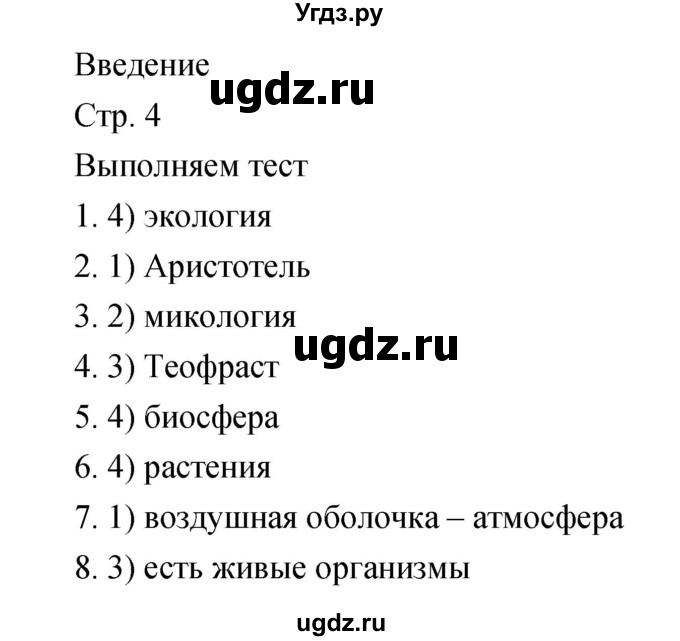 Угдз.ру

Введение

ugdz.ru

Стр. 4

Выполняем тест

1. 4) экология

2. 1) Аристотель

3. 2) микология

ugdz.ru

4. 3) Теофраст

5. 4) биосфера

6. 4) растения

7. 1) воздушная оболочка – атмосфера

8. 3) есть живые организмы

ugdz.ru